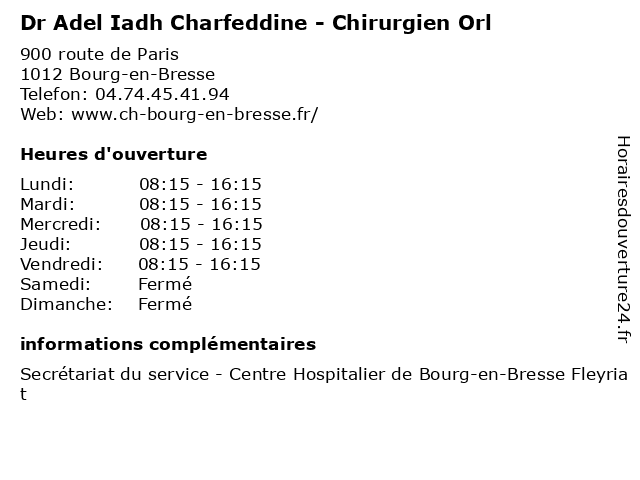 Dr Adel Iadh Charfeddine - Chirurgien Orl

900 route de Paris
1012 Bourg-en-Bresse
Telefon: 04.74.45.41.94
Web: www.ch-bourg-en-bresse.fr/

Heures d'ouverture

| Lundi: | 08:15 - 16:15 |
|---|---|
| Mardi: | 08:15 - 16:15 |
| Mercredi: | 08:15 - 16:15 |
| Jeudi: | 08:15 - 16:15 |
| Vendredi: | 08:15 - 16:15 |
| Samedi: | Fermé |
| Dimanche: | Fermé |

informations complémentaires

Secrétariat du service - Centre Hospitalier de Bourg-en-Bresse Fleyriat

Horairesdouverture24.fr